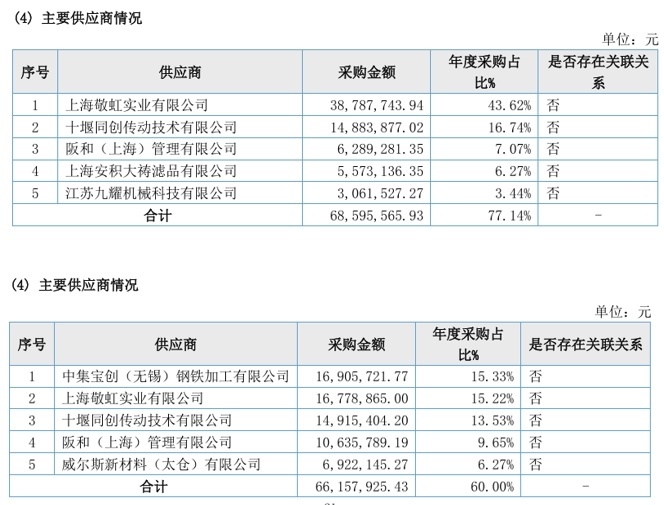 (4) 主要供应商情况

单位：元

| 序号 | 供应商 | 采购金额 | 年度采购占比% | 是否存在关联关系 |
|---|---|---|---|---|
| 1 | 上海敬虹实业有限公司 | 38,787,743.94 | 43.62% | 否 |
| 2 | 十堰同创传动技术有限公司 | 14,883,877.02 | 16.74% | 否 |
| 3 | 阪和（上海）管理有限公司 | 6,289,281.35 | 7.07% | 否 |
| 4 | 上海安积大祷滤品有限公司 | 5,573,136.35 | 6.27% | 否 |
| 5 | 江苏九耀机械科技有限公司 | 3,061,527.27 | 3.44% | 否 |
| 合计 | | 68,595,565.93 | 77.14% | - |

(4) 主要供应商情况

单位：元

| 序号 | 供应商 | 采购金额 | 年度采购占比% | 是否存在关联关系 |
|---|---|---|---|---|
| 1 | 中集宝创（无锡）钢铁加工有限公司 | 16,905,721.77 | 15.33% | 否 |
| 2 | 上海敬虹实业有限公司 | 16,778,865.00 | 15.22% | 否 |
| 3 | 十堰同创传动技术有限公司 | 14,915,404.20 | 13.53% | 否 |
| 4 | 阪和（上海）管理有限公司 | 10,635,789.19 | 9.65% | 否 |
| 5 | 威尔斯新材料（太仓）有限公司 | 6,922,145.27 | 6.27% | 否 |
| 合计 | | 66,157,925.43 | 60.00% | - |